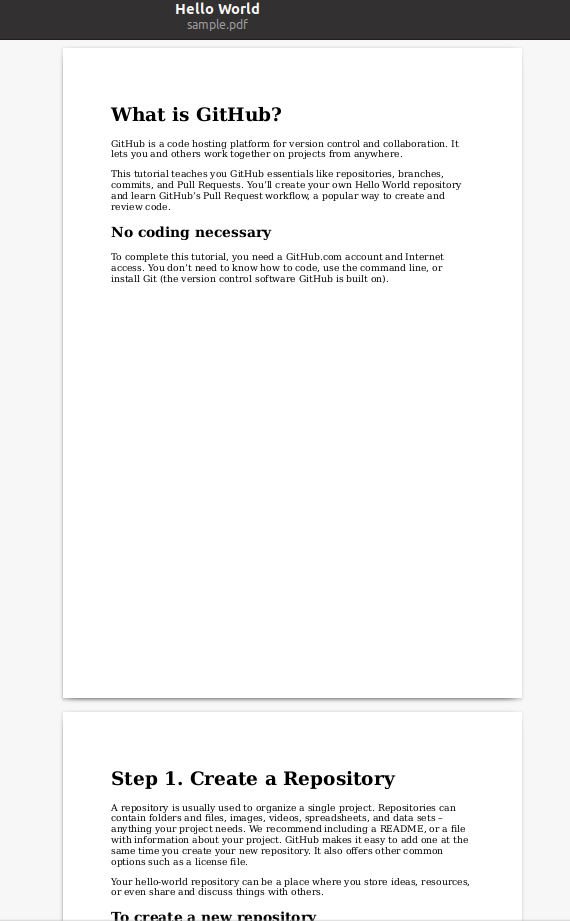 Hello World
sample.pdf

What is GitHub?

GitHub is a code hosting platform for version control and collaboration. It lets you and others work together on projects from anywhere.

This tutorial teaches you GitHub essentials like repositories, branches, commits, and Pull Requests. You'll create your own Hello World repository and learn GitHub's Pull Request workflow, a popular way to create and review code.

No coding necessary

To complete this tutorial, you need a GitHub.com account and Internet access. You don't need to know how to code, use the command line, or install Git (the version control software GitHub is built on).

Step 1. Create a Repository

A repository is usually used to organize a single project. Repositories can contain folders and files, images, videos, spreadsheets, and data sets – anything your project needs. We recommend including a README, or a file with information about your project. GitHub makes it easy to add one at the same time you create your new repository. It also offers other common options such as a license file.

Your hello-world repository can be a place where you store ideas, resources, or even share and discuss things with others.

To create a new repository